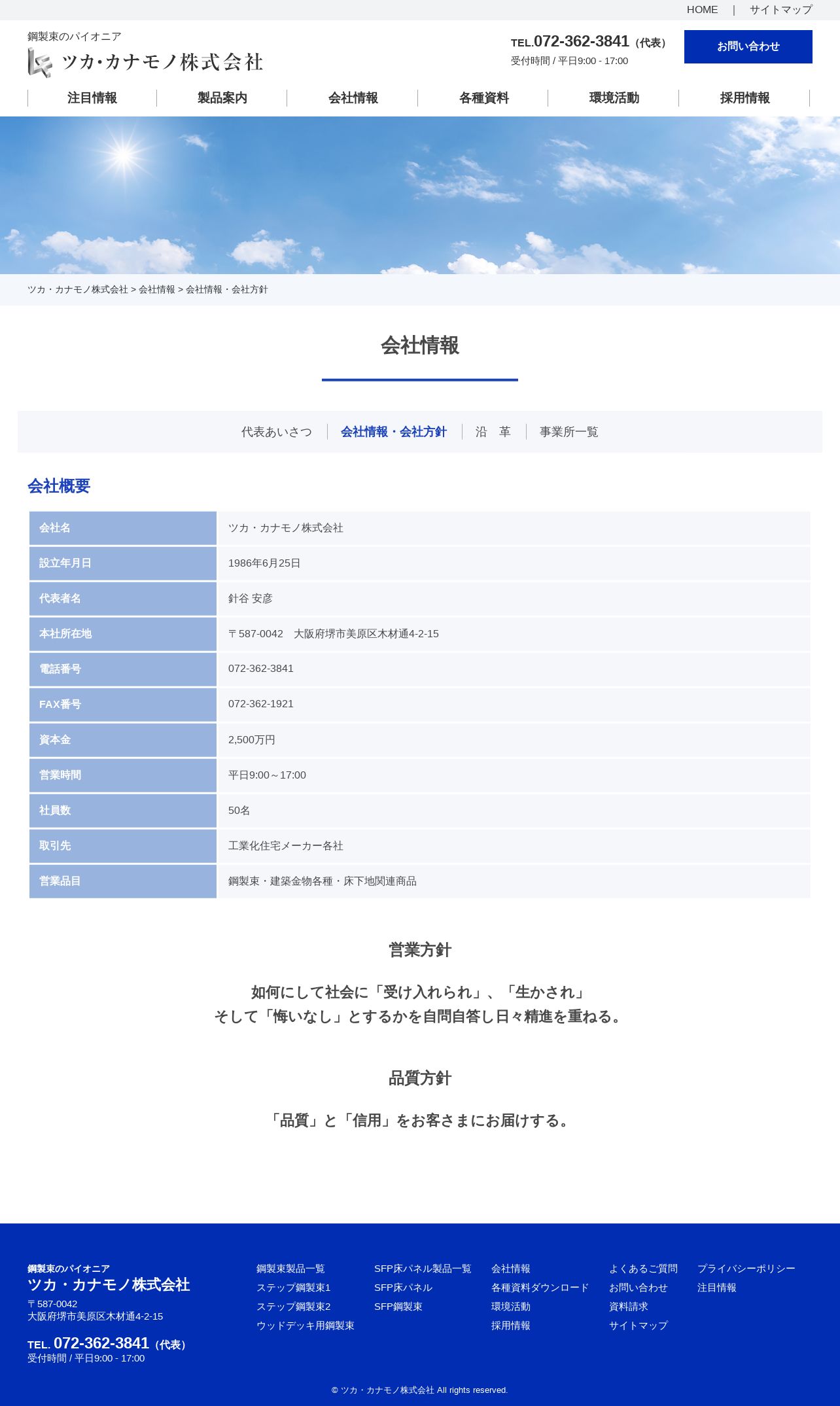 HOME ｜ サイトマップ

鋼製束のパイオニア
ツカ・カナモノ株式会社

TEL.072-362-3841（代表）
受付時間 / 平日9:00 - 17:00

お問い合わせ

注目情報 製品案内 会社情報 各種資料 環境活動 採用情報

ツカ・カナモノ株式会社 > 会社情報 > 会社情報・会社方針

会社情報

代表あいさつ ｜ 会社情報・会社方針 ｜ 沿 革 ｜ 事業所一覧

会社概要

| 会社名 | ツカ・カナモノ株式会社 |
|---|---|
| 設立年月日 | 1986年6月25日 |
| 代表者名 | 針谷 安彦 |
| 本社所在地 | 〒587-0042 大阪府堺市美原区木材通4-2-15 |
| 電話番号 | 072-362-3841 |
| FAX番号 | 072-362-1921 |
| 資本金 | 2,500万円 |
| 営業時間 | 平日9:00～17:00 |
| 社員数 | 50名 |
| 取引先 | 工業化住宅メーカー各社 |
| 営業品目 | 鋼製束・建築金物各種・床下地関連商品 |

営業方針

如何にして社会に「受け入れられ」、「生かされ」
そして「悔いなし」とするかを自問自答し日々精進を重ねる。

品質方針

「品質」と「信用」をお客さまにお届けする。

鋼製束のパイオニア
ツカ・カナモノ株式会社
〒587-0042
大阪府堺市美原区木材通4-2-15
TEL. 072-362-3841（代表）
受付時間 / 平日9:00 - 17:00

鋼製束製品一覧
ステップ鋼製束1
ステップ鋼製束2
ウッドデッキ用鋼製束

SFP床パネル製品一覧
SFP床パネル
SFP鋼製束

会社情報
各種資料ダウンロード
環境活動
採用情報

よくあるご質問
お問い合わせ
資料請求
サイトマップ

プライバシーポリシー
注目情報

© ツカ・カナモノ株式会社 All rights reserved.